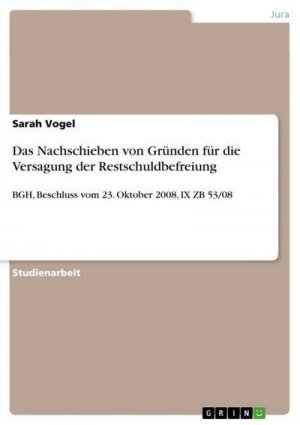 Jura

Sarah Vogel

Das Nachschieben von Gründen für die Versagung der Restschuldbefreiung

BGH, Beschluss vom 23. Oktober 2008, IX ZB 53/08

Studienarbeit

GRIN